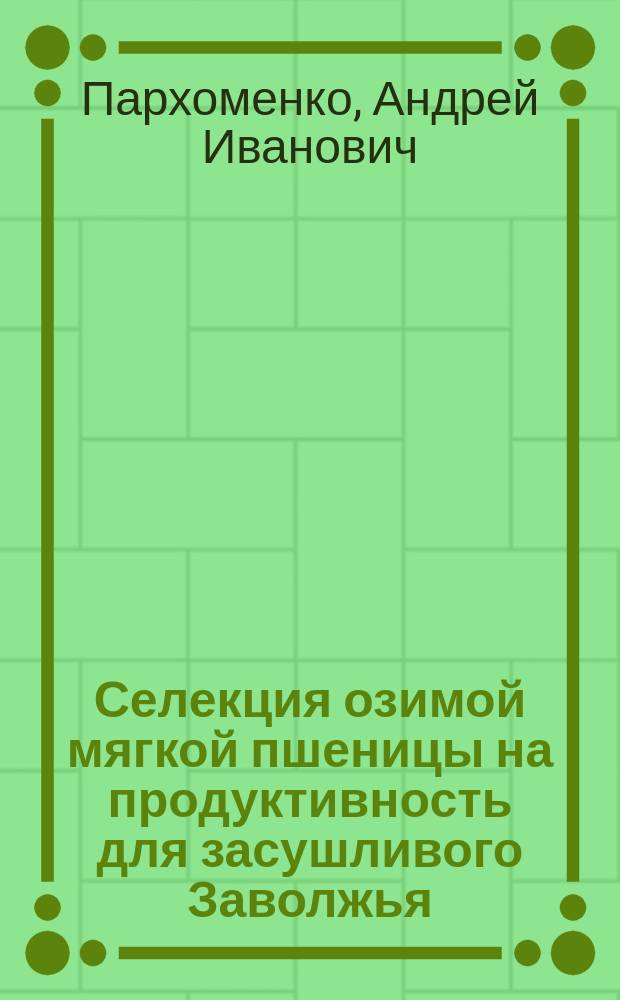 Пархоменко, Андрей Иванович

Селекция озимой мягкой пшеницы на продуктивность для засушливого Заволжья